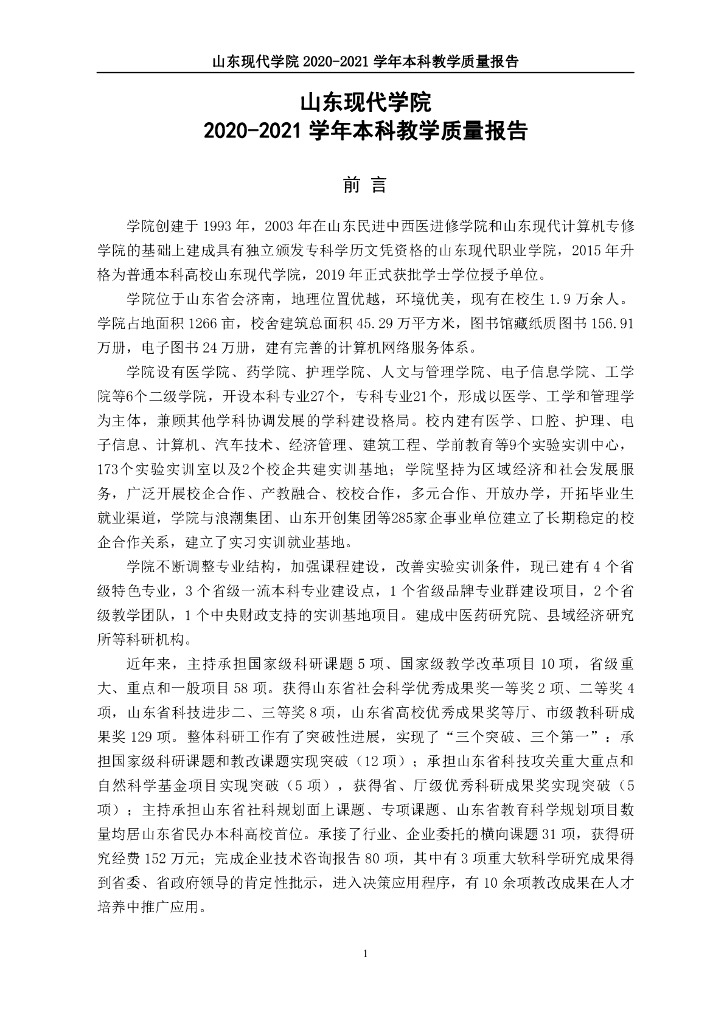 山东现代学院 2020-2021 学年本科教学质量报告

山东现代学院
2020-2021 学年本科教学质量报告

前 言

学院创建于 1993 年，2003 年在山东民进中西医进修学院和山东现代计算机专修学院的基础上建成具有独立颁发专科学历文凭资格的山东现代职业学院，2015 年升格为普通本科高校山东现代学院，2019 年正式获批学士学位授予单位。

学院位于山东省会济南，地理位置优越，环境优美，现有在校生 1.9 万余人。学院占地面积 1266 亩，校舍建筑总面积 45.29 万平方米，图书馆藏纸质图书 156.91 万册，电子图书 24 万册，建有完善的计算机网络服务体系。

学院设有医学院、药学院、护理学院、人文与管理学院、电子信息学院、工学院等6个二级学院，开设本科专业27个，专科专业21个，形成以医学、工学和管理学为主体，兼顾其他学科协调发展的学科建设格局。校内建有医学、口腔、护理、电子信息、计算机、汽车技术、经济管理、建筑工程、学前教育等9个实验实训中心，173个实验实训室以及2个校企共建实训基地；学院坚持为区域经济和社会发展服务，广泛开展校企合作、产教融合、校校合作，多元合作、开放办学，开拓毕业生就业渠道，学院与浪潮集团、山东开创集团等285家企事业单位建立了长期稳定的校企合作关系，建立了实习实训就业基地。

学院不断调整专业结构，加强课程建设，改善实验实训条件，现已建有 4 个省级特色专业，3 个省级一流本科专业建设点，1 个省级品牌专业群建设项目，2 个省级教学团队，1 个中央财政支持的实训基地项目。建成中医药研究院、县域经济研究所等科研机构。

近年来，主持承担国家级科研课题 5 项、国家级教学改革项目 10 项，省级重大、重点和一般项目 58 项。获得山东省社会科学优秀成果奖一等奖 2 项、二等奖 4 项，山东省科技进步二、三等奖 8 项，山东省高校优秀成果奖等厅、市级教科研成果奖 129 项。整体科研工作有了突破性进展，实现了“三个突破、三个第一”：承担国家级科研课题和教改课题实现突破（12 项）；承担山东省科技攻关重大重点和自然科学基金项目实现突破（5 项），获得省、厅级优秀科研成果奖实现突破（5 项）；主持承担山东省社科规划面上课题、专项课题、山东省教育科学规划项目数量均居山东省民办本科高校首位。承接了行业、企业委托的横向课题 31 项，获得研究经费 152 万元；完成企业技术咨询报告 80 项，其中有 3 项重大软科学研究成果得到省委、省政府领导的肯定性批示，进入决策应用程序，有 10 余项教改成果在人才培养中推广应用。

1